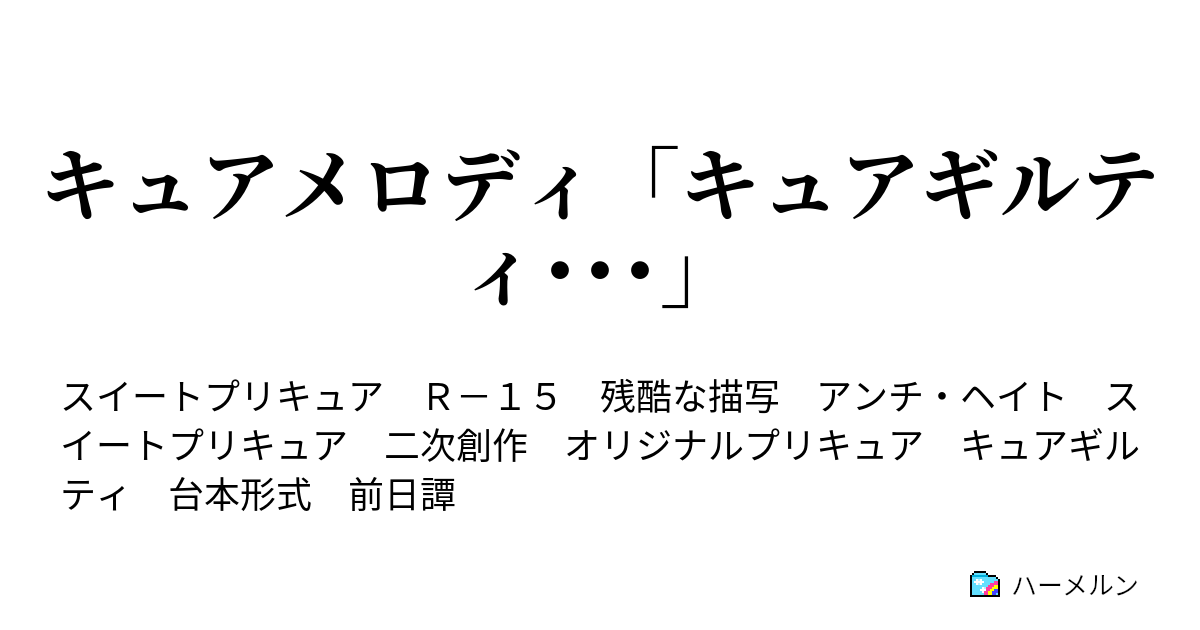 キュアメロディ「キュアギルティ・・・」

スイートプリキュア　Ｒ－１５　残酷な描写　アンチ・ヘイト　スイートプリキュア　二次創作　オリジナルプリキュア　キュアギルティ　台本形式　前日譚

ハーメルン